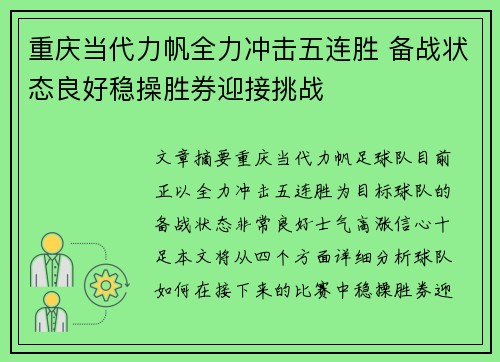 重庆当代力帆全力冲击五连胜 备战状态良好稳操胜券迎接挑战

文章摘要重庆当代力帆足球队目前正以全力冲击五连胜为目标球队的备战状态非常良好士气高涨信心十足本文将从四个方面详细分析球队如何在接下来的比赛中稳操胜券迎